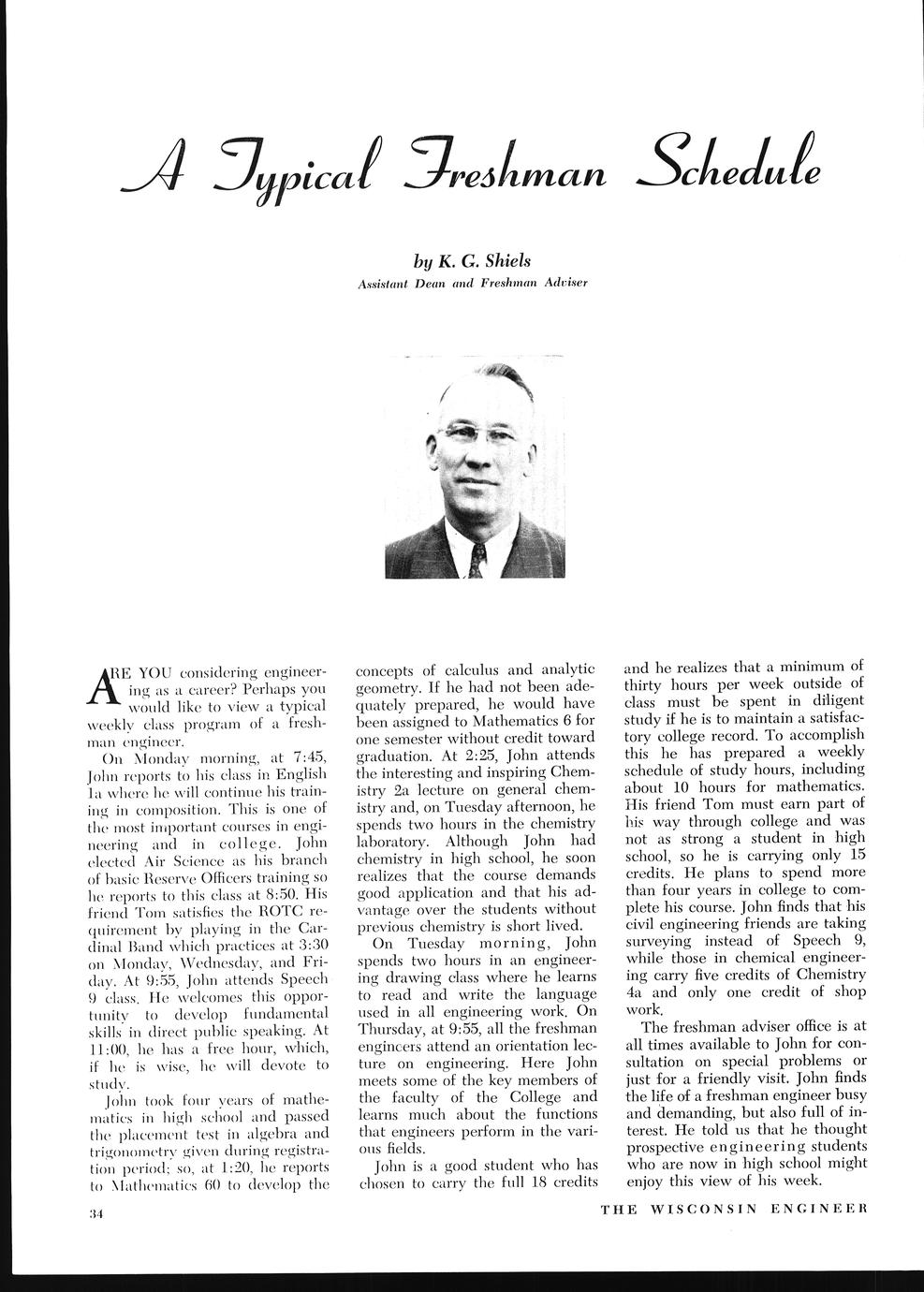 A Typical Freshman Schedule

by K. G. Shiels
Assistant Dean and Freshman Adviser

ARE YOU considering engineering as a career? Perhaps you would like to view a typical weekly class program of a freshman engineer.

On Monday morning, at 7:45, John reports to his class in English 1a where he will continue his training in composition. This is one of the most important courses in engineering and in college. John elected Air Science as his branch of basic Reserve Officers training so he reports to this class at 8:50. His friend Tom satisfies the ROTC requirement by playing in the Cardinal Band which practices at 3:30 on Monday, Wednesday, and Friday. At 9:55, John attends Speech 9 class. He welcomes this opportunity to develop fundamental skills in direct public speaking. At 11:00, he has a free hour, which, if he is wise, he will devote to study.

John took four years of mathematics in high school and passed the placement test in algebra and trigonometry given during registration period; so, at 1:20, he reports to Mathematics 60 to develop the concepts of calculus and analytic geometry. If he had not been adequately prepared, he would have been assigned to Mathematics 6 for one semester without credit toward graduation. At 2:25, John attends the interesting and inspiring Chemistry 2a lecture on general chemistry and, on Tuesday afternoon, he spends two hours in the chemistry laboratory. Although John had chemistry in high school, he soon realizes that the course demands good application and that his advantage over the students without previous chemistry is short lived.

On Tuesday morning, John spends two hours in an engineering drawing class where he learns to read and write the language used in all engineering work. On Thursday, at 9:55, all the freshman engineers attend an orientation lecture on engineering. Here John meets some of the key members of the faculty of the College and learns much about the functions that engineers perform in the various fields.

John is a good student who has chosen to carry the full 18 credits and he realizes that a minimum of thirty hours per week outside of class must be spent in diligent study if he is to maintain a satisfactory college record. To accomplish this he has prepared a weekly schedule of study hours, including about 10 hours for mathematics. His friend Tom must earn part of his way through college and was not as strong a student in high school, so he is carrying only 15 credits. He plans to spend more than four years in college to complete his course. John finds that his civil engineering friends are taking surveying instead of Speech 9, while those in chemical engineering carry five credits of Chemistry 4a and only one credit of shop work.

The freshman adviser office is at all times available to John for consultation on special problems or just for a friendly visit. John finds the life of a freshman engineer busy and demanding, but also full of interest. He told us that he thought prospective engineering students who are now in high school might enjoy this view of his week.

34

THE WISCONSIN ENGINEER